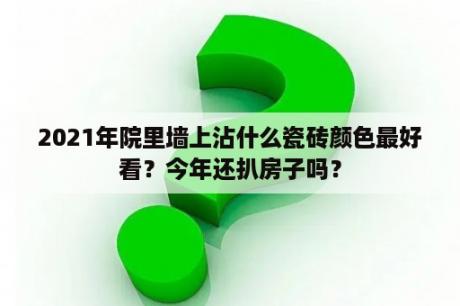 2021年院里墙上沾什么瓷砖颜色最好看？今年还扒房子吗？